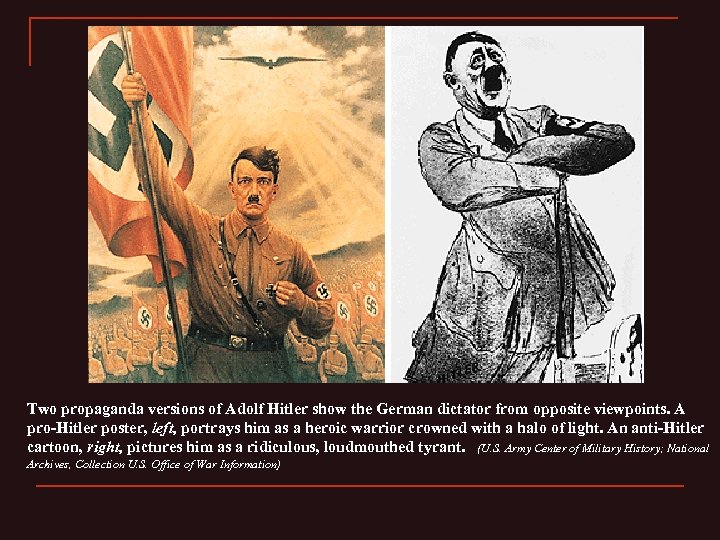 Two propaganda versions of Adolf Hitler show the German dictator from opposite viewpoints. A pro-Hitler poster, left, portrays him as a heroic warrior crowned with a halo of light. An anti-Hitler cartoon, right, pictures him as a ridiculous, loudmouthed tyrant. (U.S. Army Center of Military History; National Archives, Collection U.S. Office of War Information)